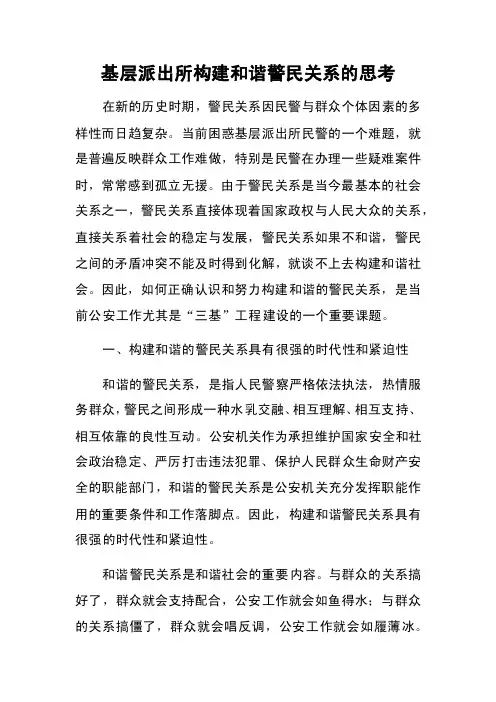 基层派出所构建和谐警民关系的思考

在新的历史时期，警民关系因民警与群众个体因素的多样性而日趋复杂。当前困惑基层派出所民警的一个难题，就是普遍反映群众工作难做，特别是民警在办理一些疑难案件时，常常感到孤立无援。由于警民关系是当今最基本的社会关系之一，警民关系直接体现着国家政权与人民大众的关系，直接关系着社会的稳定与发展，警民关系如果不和谐，警民之间的矛盾冲突不能及时得到化解，就谈不上去构建和谐社会。因此，如何正确认识和努力构建和谐的警民关系，是当前公安工作尤其是“三基”工程建设的一个重要课题。

一、构建和谐的警民关系具有很强的时代性和紧迫性

和谐的警民关系，是指人民警察严格依法执法，热情服务群众，警民之间形成一种水乳交融、相互理解、相互支持、相互依靠的良性互动。公安机关作为承担维护国家安全和社会政治稳定、严厉打击违法犯罪、保护人民群众生命财产安全的职能部门，和谐的警民关系是公安机关充分发挥职能作用的重要条件和工作落脚点。因此，构建和谐警民关系具有很强的时代性和紧迫性。

和谐警民关系是和谐社会的重要内容。与群众的关系搞好了，群众就会支持配合，公安工作就会如鱼得水；与群众的关系搞僵了，群众就会唱反调，公安工作就会如履薄冰。